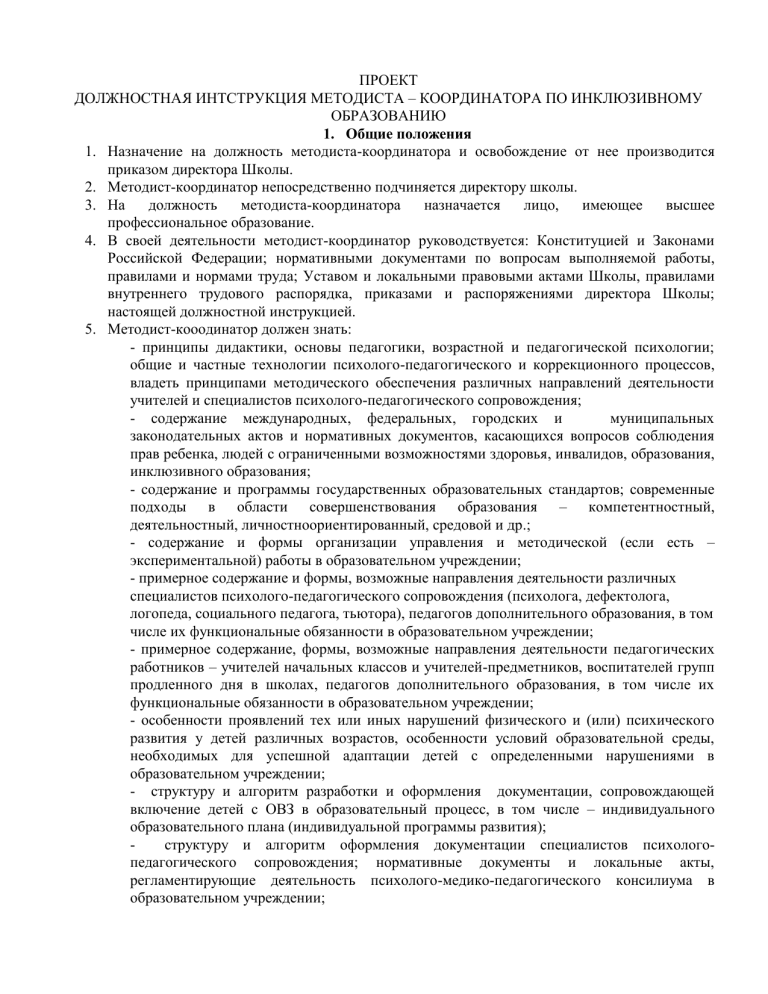 ПРОЕКТ
ДОЛЖНОСТНАЯ ИНТСТРУКЦИЯ МЕТОДИСТА – КООРДИНАТОРА ПО ИНКЛЮЗИВНОМУ ОБРАЗОВАНИЮ

1. Общие положения

1. Назначение на должность методиста-координатора и освобождение от нее производится приказом директора Школы.
2. Методист-координатор непосредственно подчиняется директору школы.
3. На должность методиста-координатора назначается лицо, имеющее высшее профессиональное образование.
4. В своей деятельности методист-координатор руководствуется: Конституцией и Законами Российской Федерации; нормативными документами по вопросам выполняемой работы, правилами и нормами труда; Уставом и локальными правовыми актами Школы, правилами внутреннего трудового распорядка, приказами и распоряжениями директора Школы; настоящей должностной инструкцией.
5. Методист-кооодинатор должен знать:
- принципы дидактики, основы педагогики, возрастной и педагогической психологии; общие и частные технологии психолого-педагогического и коррекционного процессов, владеть принципами методического обеспечения различных направлений деятельности учителей и специалистов психолого-педагогического сопровождения;
- содержание международных, федеральных, городских и муниципальных законодательных актов и нормативных документов, касающихся вопросов соблюдения прав ребенка, людей с ограниченными возможностями здоровья, инвалидов, образования, инклюзивного образования;
- содержание и программы государственных образовательных стандартов; современные подходы в области совершенствования образования – компетентностный, деятельностный, личностноориентированный, средовой и др.;
- содержание и формы организации управления и методической (если есть – экспериментальной) работы в образовательном учреждении;
- примерное содержание и формы, возможные направления деятельности различных специалистов психолого-педагогического сопровождения (психолога, дефектолога, логопеда, социального педагога, тьютора), педагогов дополнительного образования, в том числе их функциональные обязанности в образовательном учреждении;
- примерное содержание, формы, возможные направления деятельности педагогических работников – учителей начальных классов и учителей-предметников, воспитателей групп продленного дня в школах, педагогов дополнительного образования, в том числе их функциональные обязанности в образовательном учреждении;
- особенности проявлений тех или иных нарушений физического и (или) психического развития у детей различных возрастов, особенности условий образовательной среды, необходимых для успешной адаптации детей с определенными нарушениями в образовательном учреждении;
- структуру и алгоритм разработки и оформления документации, сопровождающей включение детей с ОВЗ в образовательный процесс, в том числе – индивидуального образовательного плана (индивидуальной программы развития);
- структуру и алгоритм оформления документации специалистов психолого-педагогического сопровождения; нормативные документы и локальные акты, регламентирующие деятельность психолого-медико-педагогического консилиума в образовательном учреждении;